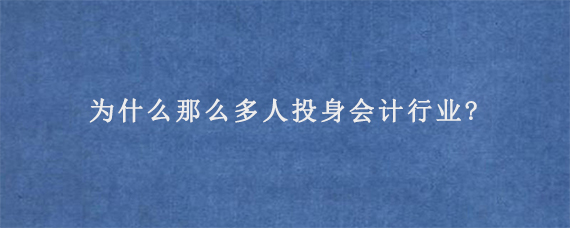 为什么那么多人投身会计行业?